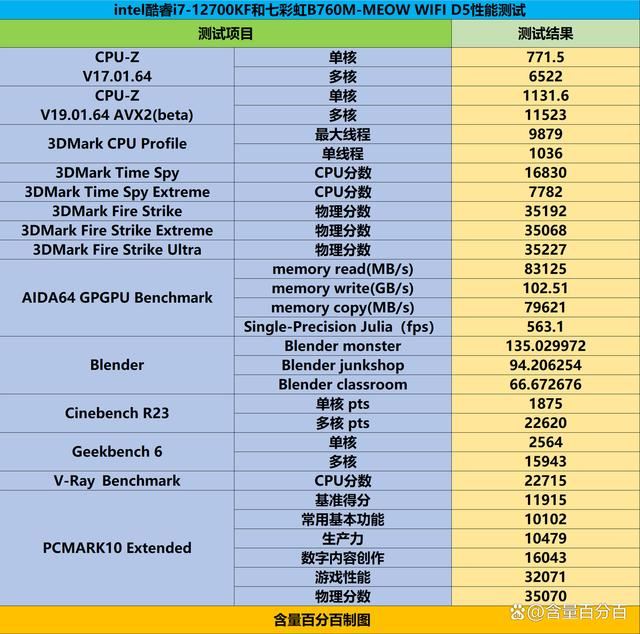 intel酷睿i7-12700KF和七彩虹B760M-MEOW WIFI D5性能测试

| 测试项目 | | 测试结果 |
|---|---|---|
| CPU-Z V17.01.64 | 单核 | 771.5 |
| | 多核 | 6522 |
| CPU-Z V19.01.64 AVX2(beta) | 单核 | 1131.6 |
| | 多核 | 11523 |
| 3DMark CPU Profile | 最大线程 | 9879 |
| | 单线程 | 1036 |
| 3DMark Time Spy | CPU分数 | 16830 |
| 3DMark Time Spy Extreme | CPU分数 | 7782 |
| 3DMark Fire Strike | 物理分数 | 35192 |
| 3DMark Fire Strike Extreme | 物理分数 | 35068 |
| 3DMark Fire Strike Ultra | 物理分数 | 35227 |
| AIDA64 GPGPU Benchmark | memory read(MB/s) | 83125 |
| | memory write(GB/s) | 102.51 |
| | memory copy(MB/s) | 79621 |
| | Single-Precision Julia (fps) | 563.1 |
| Blender | Blender monster | 135.029972 |
| | Blender junkshop | 94.206254 |
| | Blender classroom | 66.672676 |
| Cinebench R23 | 单核 pts | 1875 |
| | 多核 pts | 22620 |
| Geekbench 6 | 单核 | 2564 |
| | 多核 | 15943 |
| V-Ray Benchmark | CPU分数 | 22715 |
| PCMARK10 Extended | 基准得分 | 11915 |
| | 常用基本功能 | 10102 |
| | 生产力 | 10479 |
| | 数字内容创作 | 16043 |
| | 游戏性能 | 32071 |
| | 物理分数 | 35070 |

含量百分百制图

@含量百分百